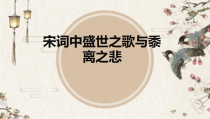 宋词中盛世之歌与黍离之悲